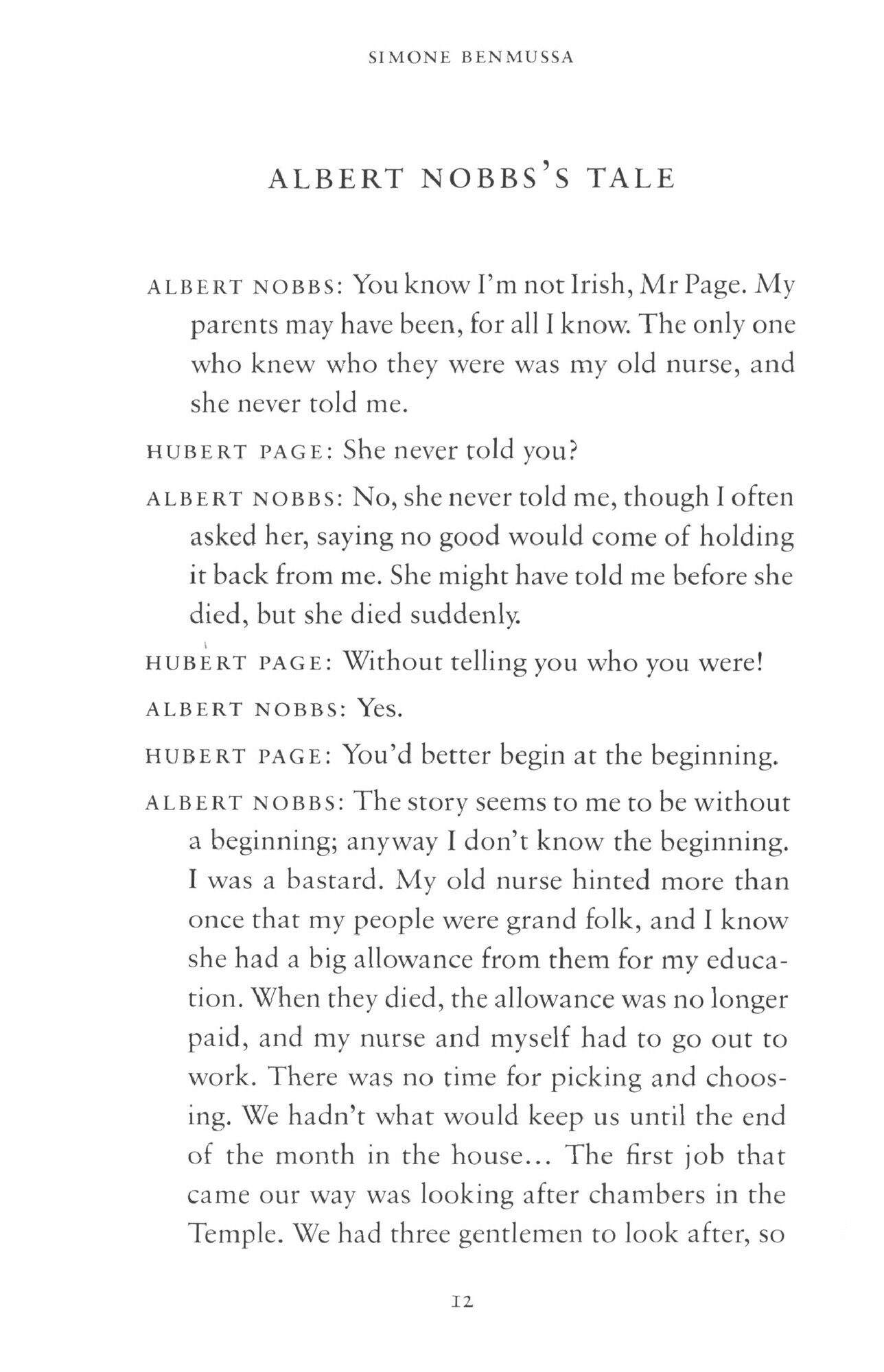 SIMONE BENMUSSA

ALBERT NOBBS'S TALE

ALBERT NOBBS: You know I'm not Irish, Mr Page. My parents may have been, for all I know. The only one who knew who they were was my old nurse, and she never told me.

HUBERT PAGE: She never told you?

ALBERT NOBBS: No, she never told me, though I often asked her, saying no good would come of holding it back from me. She might have told me before she died, but she died suddenly.

HUBERT PAGE: Without telling you who you were!

ALBERT NOBBS: Yes.

HUBERT PAGE: You'd better begin at the beginning.

ALBERT NOBBS: The story seems to me to be without a beginning; anyway I don't know the beginning. I was a bastard. My old nurse hinted more than once that my people were grand folk, and I know she had a big allowance from them for my education. When they died, the allowance was no longer paid, and my nurse and myself had to go out to work. There was no time for picking and choosing. We hadn't what would keep us until the end of the month in the house... The first job that came our way was looking after chambers in the Temple. We had three gentlemen to look after, so

12